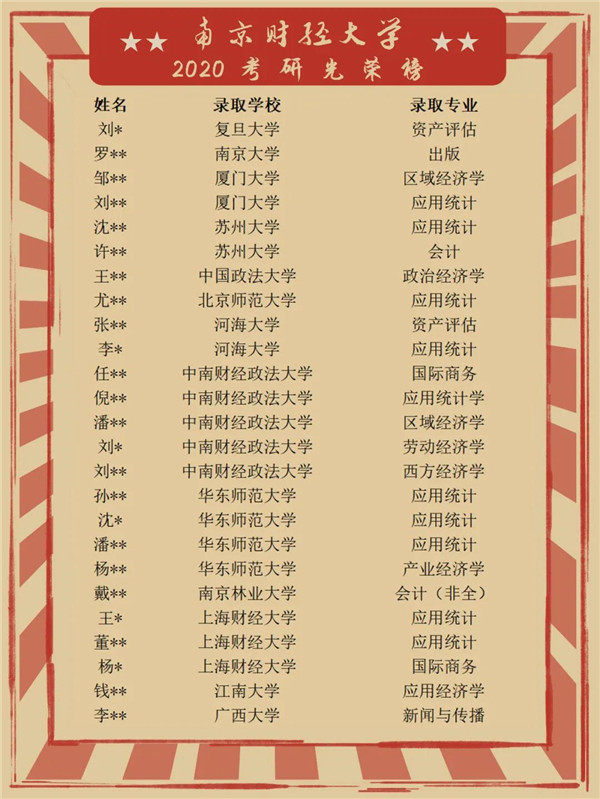 ★★ 南京财经大学 ★★
2020 考研光荣榜

| 姓名 | 录取学校 | 录取专业 |
|---|---|---|
| 刘* | 复旦大学 | 资产评估 |
| 罗** | 南京大学 | 出版 |
| 邹** | 厦门大学 | 区域经济学 |
| 刘** | 厦门大学 | 应用统计 |
| 沈** | 苏州大学 | 应用统计 |
| 许** | 苏州大学 | 会计 |
| 王** | 中国政法大学 | 政治经济学 |
| 尤** | 北京师范大学 | 应用统计 |
| 张** | 河海大学 | 资产评估 |
| 李* | 河海大学 | 应用统计 |
| 任** | 中南财经政法大学 | 国际商务 |
| 倪** | 中南财经政法大学 | 应用统计学 |
| 潘** | 中南财经政法大学 | 区域经济学 |
| 刘* | 中南财经政法大学 | 劳动经济学 |
| 刘** | 中南财经政法大学 | 西方经济学 |
| 孙** | 华东师范大学 | 应用统计 |
| 沈* | 华东师范大学 | 应用统计 |
| 潘** | 华东师范大学 | 应用统计 |
| 杨** | 华东师范大学 | 产业经济学 |
| 戴** | 南京林业大学 | 会计（非全） |
| 王* | 上海财经大学 | 应用统计 |
| 董** | 上海财经大学 | 应用统计 |
| 杨* | 上海财经大学 | 国际商务 |
| 钱** | 江南大学 | 应用经济学 |
| 李** | 广西大学 | 新闻与传播 |